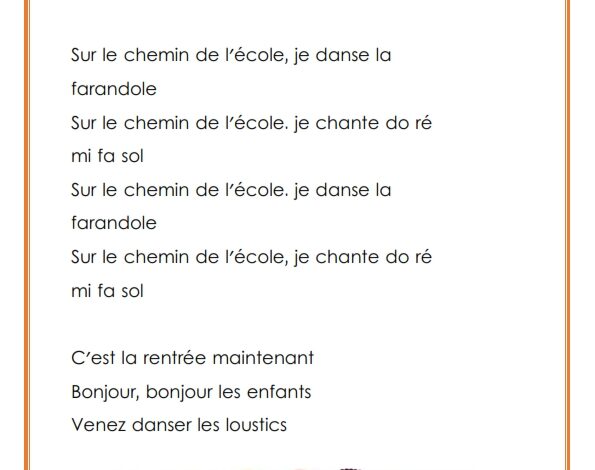 Sur le chemin de l'école, je danse la farandole
Sur le chemin de l'école. je chante do ré mi fa sol
Sur le chemin de l'école. je danse la farandole
Sur le chemin de l'école, je chante do ré mi fa sol

C'est la rentrée maintenant
Bonjour, bonjour les enfants
Venez danser les loustics